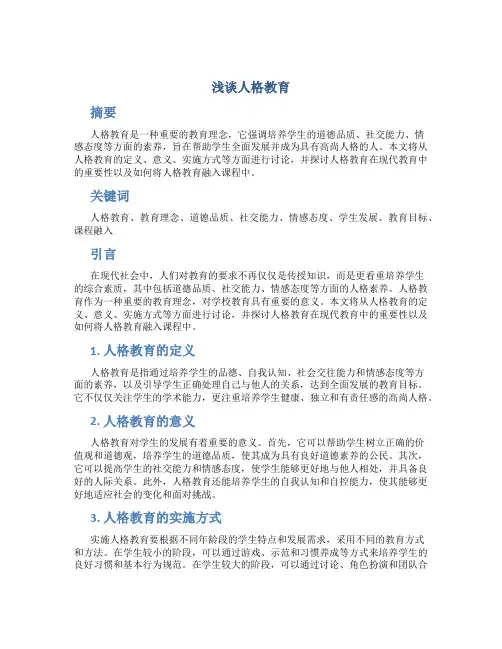 浅谈人格教育

摘要

人格教育是一种重要的教育理念，它强调培养学生的道德品质、社交能力、情感态度等方面的素养，旨在帮助学生全面发展并成为具有高尚人格的人。本文将从人格教育的定义、意义、实施方式等方面进行讨论，并探讨人格教育在现代教育中的重要性以及如何将人格教育融入课程中。

关键词

人格教育、教育理念、道德品质、社交能力、情感态度、学生发展、教育目标、课程融入

引言

在现代社会中，人们对教育的要求不再仅仅是传授知识，而是更看重培养学生的综合素质，其中包括道德品质、社交能力、情感态度等方面的人格素养。人格教育作为一种重要的教育理念，对学校教育具有重要的意义。本文将从人格教育的定义、意义、实施方式等方面进行讨论，并探讨人格教育在现代教育中的重要性以及如何将人格教育融入课程中。

1. 人格教育的定义

人格教育是指通过培养学生的品德、自我认知、社会交往能力和情感态度等方面的素养，以及引导学生正确处理自己与他人的关系，达到全面发展的教育目标。它不仅仅关注学生的学术能力，更注重培养学生健康、独立和有责任感的高尚人格。

2. 人格教育的意义

人格教育对学生的发展有着重要的意义。首先，它可以帮助学生树立正确的价值观和道德观，培养学生的道德品质，使其成为具有良好道德素养的公民。其次，它可以提高学生的社交能力和情感态度，使学生能够更好地与他人相处，并具备良好的人际关系。此外，人格教育还能培养学生的自我认知和自控能力，使其能够更好地适应社会的变化和面对挑战。

3. 人格教育的实施方式

实施人格教育要根据不同年龄段的学生特点和发展需求，采用不同的教育方式和方法。在学生较小的阶段，可以通过游戏、示范和习惯养成等方式来培养学生的良好习惯和基本行为规范。在学生较大的阶段，可以通过讨论、角色扮演和团队合